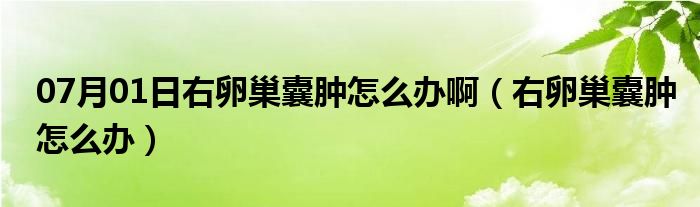 07月01日右卵巢囊肿怎么办啊（右卵巢囊肿怎么办）